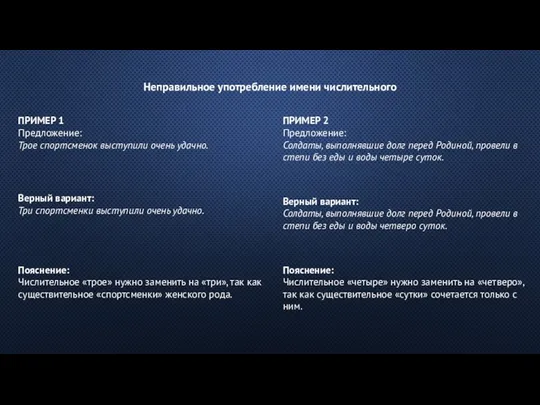 Неправильное употребление имени числительного

ПРИМЕР 1
Предложение:
Трое спортсменок выступили очень удачно.

Верный вариант:
Три спортсменки выступили очень удачно.

Пояснение:
Числительное «трое» нужно заменить на «три», так как существительное «спортсменки» женского рода.

ПРИМЕР 2
Предложение:
Солдаты, выполнявшие долг перед Родиной, провели в степи без еды и воды четыре суток.

Верный вариант:
Солдаты, выполнявшие долг перед Родиной, провели в степи без еды и воды четверо суток.

Пояснение:
Числительное «четыре» нужно заменить на «четверо», так как существительное «сутки» сочетается только с ним.